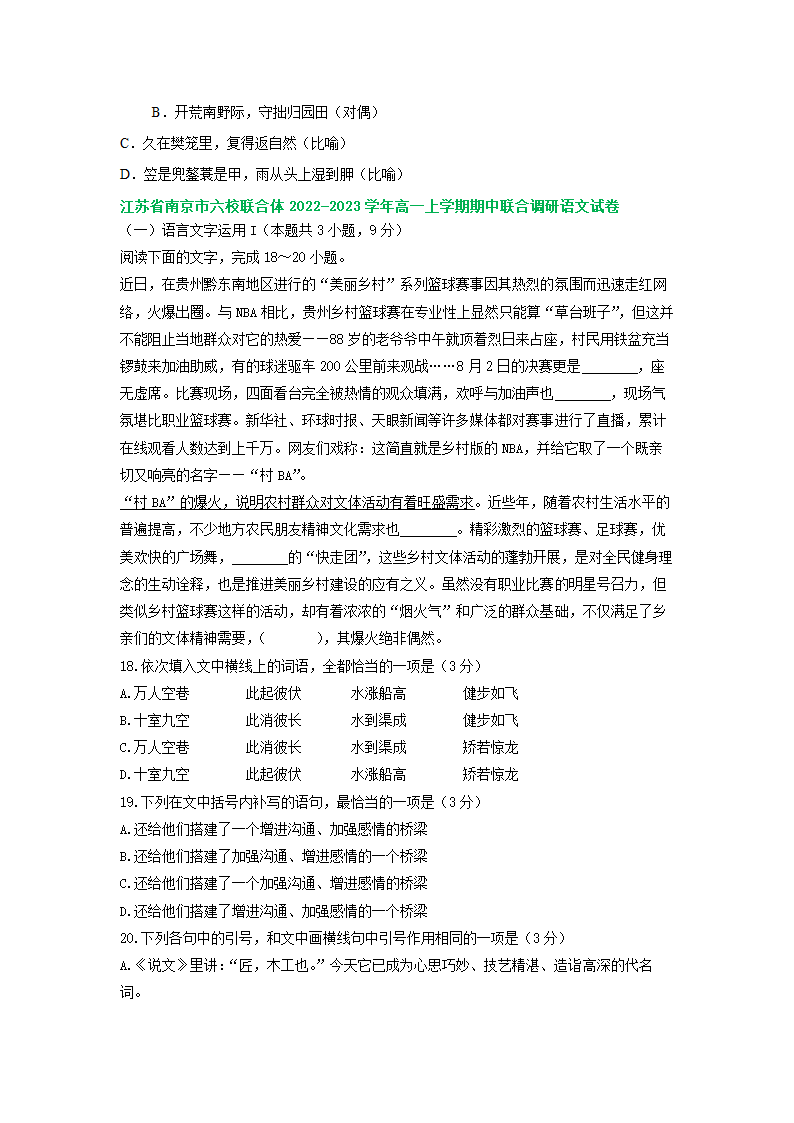 B．开荒南野际，守拙归园田（对偶）
C．久在樊笼里，复得返自然（比喻）
D．笠是兜鍪蓑是甲，雨从头上湿到胛（比喻）

江苏省南京市六校联合体 2022-2023 学年高一上学期期中联合调研语文试卷
（一）语言文字运用 I（本题共 3 小题，9 分）
阅读下面的文字，完成 18～20 小题。

近日，在贵州黔东南地区进行的“美丽乡村”系列篮球赛事因其热烈的氛围而迅速走红网络，火爆出圈。与 NBA 相比，贵州乡村篮球赛在专业性上显然只能算“草台班子”，但这并不能阻止当地群众对它的热爱——88 岁的老爷爷中午就顶着烈日来占座，村民用铁盆充当锣鼓来加油助威，有的球迷驱车 200 公里前来观战……8 月 2 日的决赛更是________，座无虚席。比赛现场，四面看台完全被热情的观众填满，欢呼与加油声也________，现场气氛堪比职业篮球赛。新华社、环球时报、天眼新闻等许多媒体都对赛事进行了直播，累计在线观看人数达到上千万。网友们戏称：这简直就是乡村版的 NBA，并给它取了一个既亲切又响亮的名字——“村 BA”。

“村 BA”的爆火，说明农村群众对文体活动有着旺盛需求。近些年，随着农村生活水平的普遍提高，不少地方农民朋友精神文化需求也________。精彩激烈的篮球赛、足球赛，优美欢快的广场舞，________的“快走团”，这些乡村文体活动的蓬勃开展，是对全民健身理念的生动诠释，也是推进美丽乡村建设的应有之义。虽然没有职业比赛的明星号召力，但类似乡村篮球赛这样的活动，却有着浓浓的“烟火气”和广泛的群众基础，不仅满足了乡亲们的文体精神需要，(　　　)，其爆火绝非偶然。

18.依次填入文中横线上的词语，全都恰当的一项是（3 分）
A.万人空巷　此起彼伏　水涨船高　健步如飞
B.十室九空　此消彼长　水到渠成　健步如飞
C.万人空巷　此消彼长　水到渠成　矫若惊龙
D.十室九空　此起彼伏　水涨船高　矫若惊龙

19.下列在文中括号内补写的语句，最恰当的一项是（3 分）
A.还给他们搭建了一个增进沟通、加强感情的桥梁
B.还给他们搭建了加强沟通、增进感情的一个桥梁
C.还给他们搭建了一个加强沟通、增进感情的桥梁
D.还给他们搭建了增进沟通、加强感情的一个桥梁

20.下列各句中的引号，和文中画横线句中引号作用相同的一项是（3 分）
A.《说文》里讲：“匠，木工也。”今天它已成为心思巧妙、技艺精湛、造诣高深的代名词。